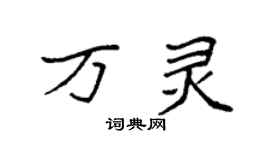 万灵

词典网